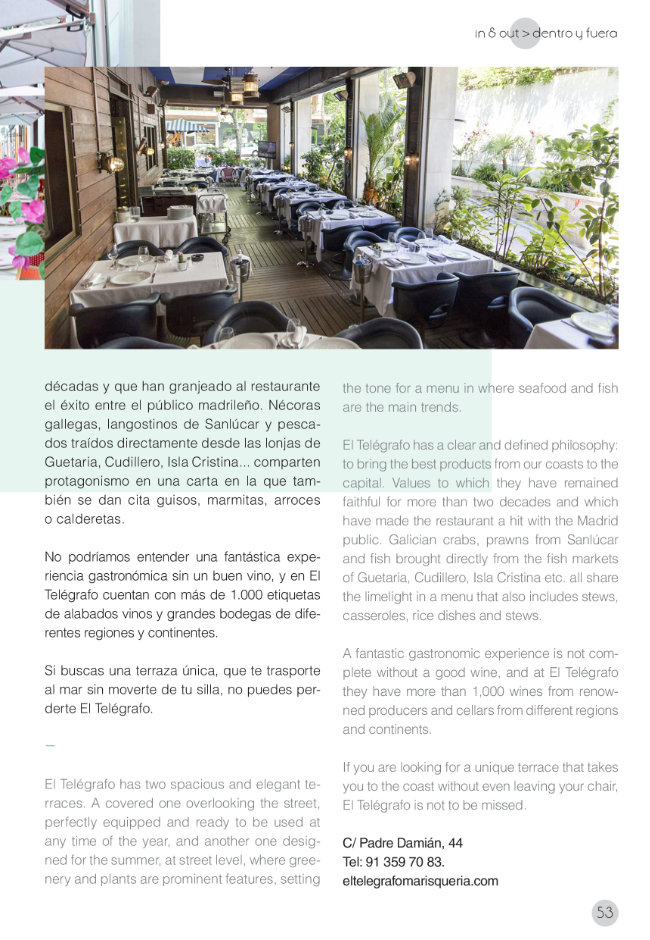 in & out > dentro y fuera

décadas y que han granjeado al restaurante el éxito entre el público madrileño. Nécoras gallegas, langostinos de Sanlúcar y pescados traídos directamente desde las lonjas de Guetaria, Cudillero, Isla Cristina... comparten protagonismo en una carta en la que también se dan cita guisos, marmitas, arroces o calderetas.

No podríamos entender una fantástica experiencia gastronómica sin un buen vino, y en El Telégrafo cuentan con más de 1.000 etiquetas de alabados vinos y grandes bodegas de diferentes regiones y continentes.

Si buscas una terraza única, que te trasporte al mar sin moverte de tu silla, no puedes perderte El Telégrafo.

—

El Telégrafo has two spacious and elegant terraces. A covered one overlooking the street, perfectly equipped and ready to be used at any time of the year, and another one designed for the summer, at street level, where greenery and plants are prominent features, setting the tone for a menu in where seafood and fish are the main trends.

El Telégrafo has a clear and defined philosophy: to bring the best products from our coasts to the capital. Values to which they have remained faithful for more than two decades and which have made the restaurant a hit with the Madrid public. Galician crabs, prawns from Sanlúcar and fish brought directly from the fish markets of Guetaria, Cudillero, Isla Cristina etc. all share the limelight in a menu that also includes stews, casseroles, rice dishes and stews.

A fantastic gastronomic experience is not complete without a good wine, and at El Telégrafo they have more than 1,000 wines from renowned producers and cellars from different regions and continents.

If you are looking for a unique terrace that takes you to the coast without even leaving your chair, El Telégrafo is not to be missed.

C/ Padre Damián, 44
Tel: 91 359 70 83.
eltelegrafomarisqueria.com

53